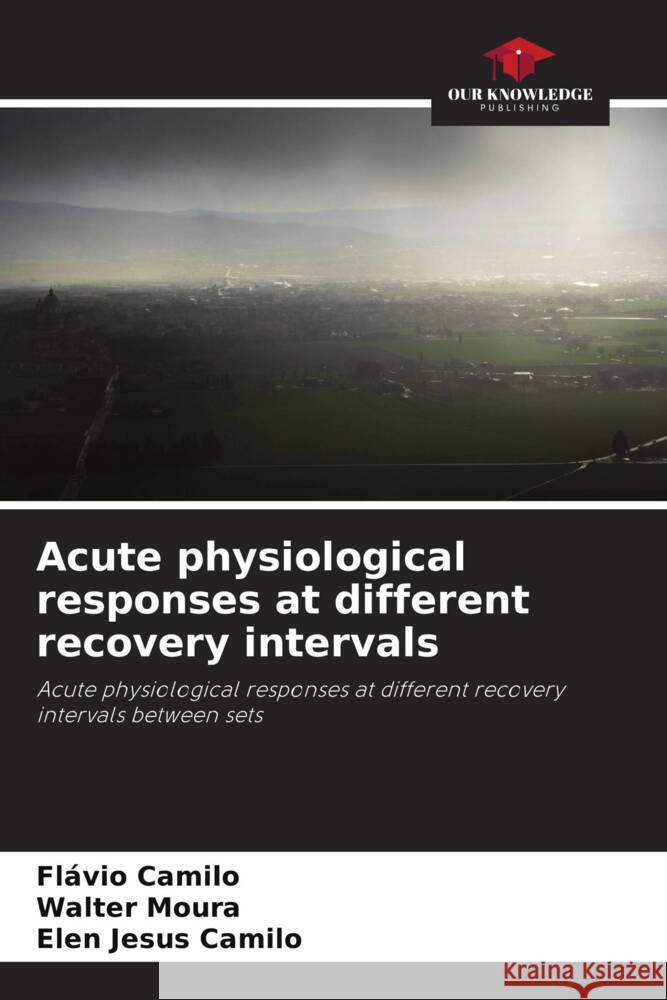 OUR KNOWLEDGE
PUBLISHING

Acute physiological responses at different recovery intervals

Acute physiological responses at different recovery intervals between sets

Flávio Camilo
Walter Moura
Elen Jesus Camilo